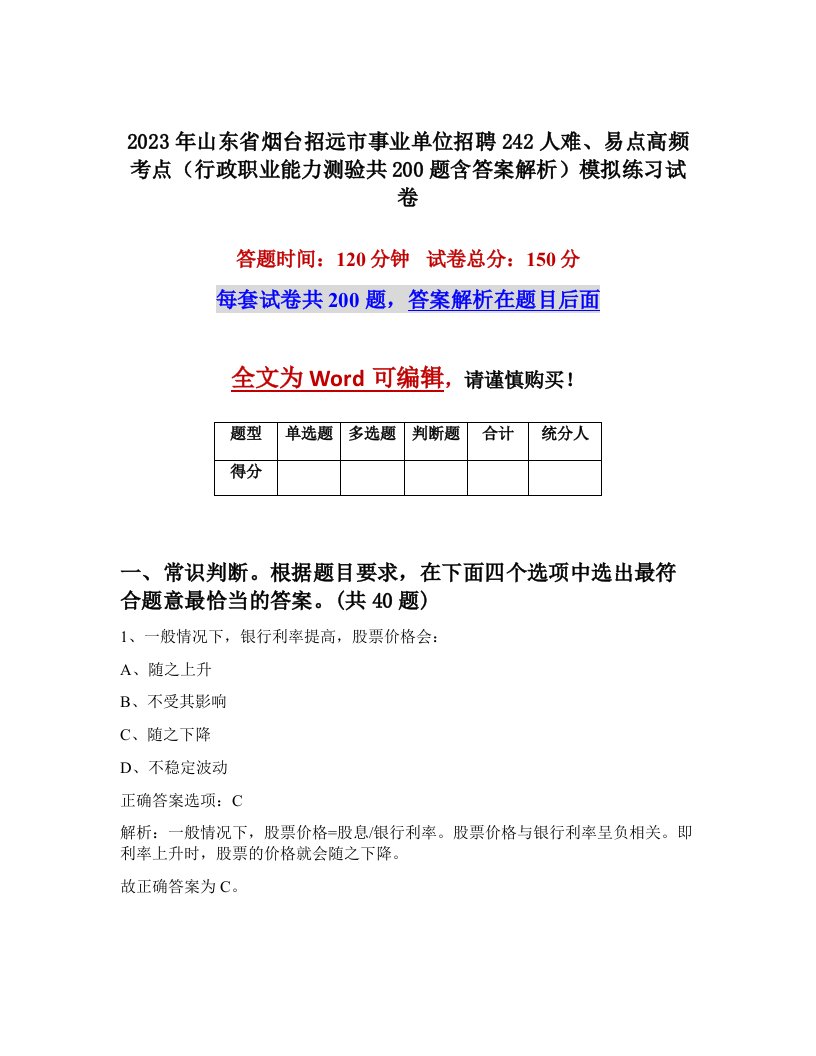 2023年山东省烟台招远市事业单位招聘242人难、易点高频考点（行政职业能力测验共200题含答案解析）模拟练习试卷

答题时间：120分钟　试卷总分：150分

每套试卷共200题，答案解析在题目后面

全文为Word可编辑，请谨慎购买！

| 题型 | 单选题 | 多选题 | 判断题 | 合计 | 统分人 |
|---|---|---|---|---|---|
| 得分 | | | | | |

一、常识判断。根据题目要求，在下面四个选项中选出最符合题意最恰当的答案。(共40题)

1、一般情况下，银行利率提高，股票价格会：

A、随之上升

B、不受其影响

C、随之下降

D、不稳定波动

正确答案选项：C

解析：一般情况下，股票价格=股息/银行利率。股票价格与银行利率呈负相关。即利率上升时，股票的价格就会随之下降。

故正确答案为C。